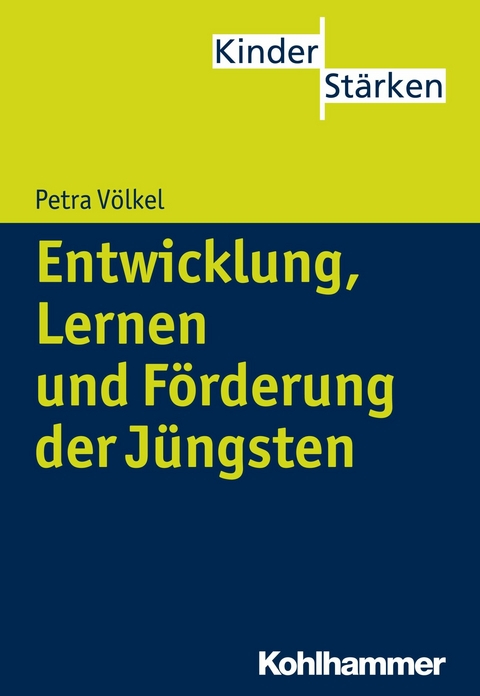 Kinder
Stärken

Petra Völkel

Entwicklung, Lernen und Förderung der Jüngsten

Kohlhammer